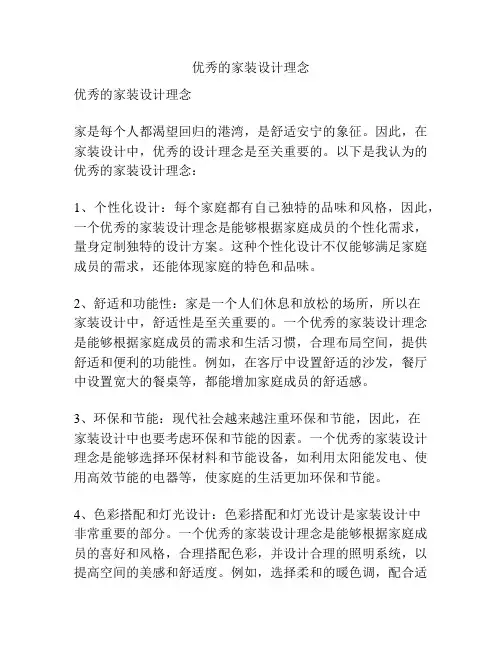 优秀的家装设计理念

优秀的家装设计理念

家是每个人都渴望回归的港湾，是舒适安宁的象征。因此，在家装设计中，优秀的设计理念是至关重要的。以下是我认为的优秀的家装设计理念：

1、个性化设计：每个家庭都有自己独特的品味和风格，因此，一个优秀的家装设计理念是能够根据家庭成员的个性化需求，量身定制独特的设计方案。这种个性化设计不仅能够满足家庭成员的需求，还能体现家庭的特色和品味。

2、舒适和功能性：家是一个人们休息和放松的场所，所以在家装设计中，舒适性是至关重要的。一个优秀的家装设计理念是能够根据家庭成员的需求和生活习惯，合理布局空间，提供舒适和便利的功能性。例如，在客厅中设置舒适的沙发，餐厅中设置宽大的餐桌等，都能增加家庭成员的舒适感。

3、环保和节能：现代社会越来越注重环保和节能，因此，在家装设计中也要考虑环保和节能的因素。一个优秀的家装设计理念是能够选择环保材料和节能设备，如利用太阳能发电、使用高效节能的电器等，使家庭的生活更加环保和节能。

4、色彩搭配和灯光设计：色彩搭配和灯光设计是家装设计中非常重要的部分。一个优秀的家装设计理念是能够根据家庭成员的喜好和风格，合理搭配色彩，并设计合理的照明系统，以提高空间的美感和舒适度。例如，选择柔和的暖色调，配合适